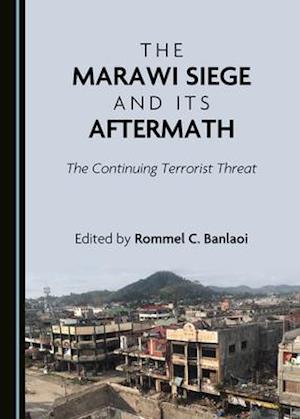 THE
MARAWI SIEGE
AND ITS
AFTERMATH

The Continuing Terrorist Threat

Edited by Rommel C. Banlaoi